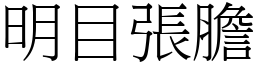 明目張膽